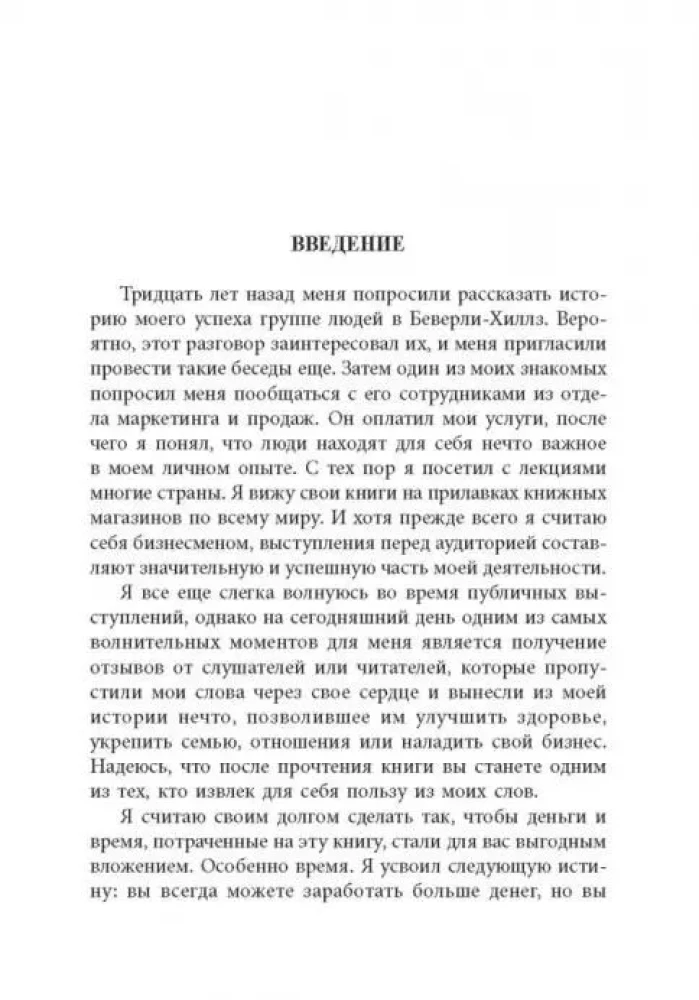 ВВЕДЕНИЕ

Тридцать лет назад меня попросили рассказать историю моего успеха группе людей в Беверли-Хиллз. Вероятно, этот разговор заинтересовал их, и меня пригласили провести такие беседы еще. Затем один из моих знакомых попросил меня пообщаться с его сотрудниками из отдела маркетинга и продаж. Он оплатил мои услуги, после чего я понял, что люди находят для себя нечто важное в моем личном опыте. С тех пор я посетил с лекциями многие страны. Я вижу свои книги на прилавках книжных магазинов по всему миру. И хотя прежде всего я считаю себя бизнесменом, выступления перед аудиторией составляют значительную и успешную часть моей деятельности.

Я все еще слегка волнуюсь во время публичных выступлений, однако на сегодняшний день одним из самых волнительных моментов для меня является получение отзывов от слушателей или читателей, которые пропустили мои слова через свое сердце и вынесли из моей истории нечто, позволившее им улучшить здоровье, укрепить семью, отношения или наладить свой бизнес. Надеюсь, что после прочтения книги вы станете одним из тех, кто извлек для себя пользу из моих слов.

Я считаю своим долгом сделать так, чтобы деньги и время, потраченные на эту книгу, стали для вас выгодным вложением. Особенно время. Я усвоил следующую истину: вы всегда можете заработать больше денег, но вы